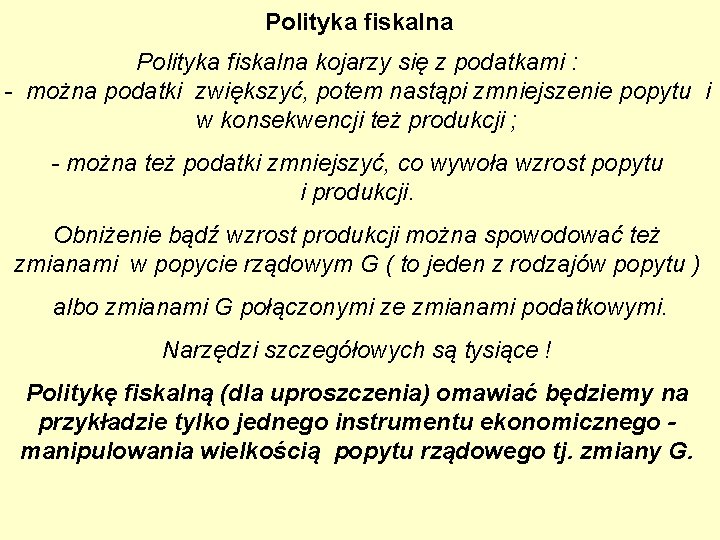 Polityka fiskalna

Polityka fiskalna kojarzy się z podatkami :
- można podatki zwiększyć, potem nastąpi zmniejszenie popytu i w konsekwencji też produkcji ;

- można też podatki zmniejszyć, co wywoła wzrost popytu i produkcji.

Obniżenie bądź wzrost produkcji można spowodować też zmianami w popycie rządowym G ( to jeden z rodzajów popytu )

albo zmianami G połączonymi ze zmianami podatkowymi.

Narzędzi szczegółowych są tysiące !

Politykę fiskalną (dla uproszczenia) omawiać będziemy na przykładzie tylko jednego instrumentu ekonomicznego - manipulowania wielkością popytu rządowego tj. zmiany G.